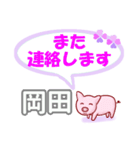 また
連絡します

岡田